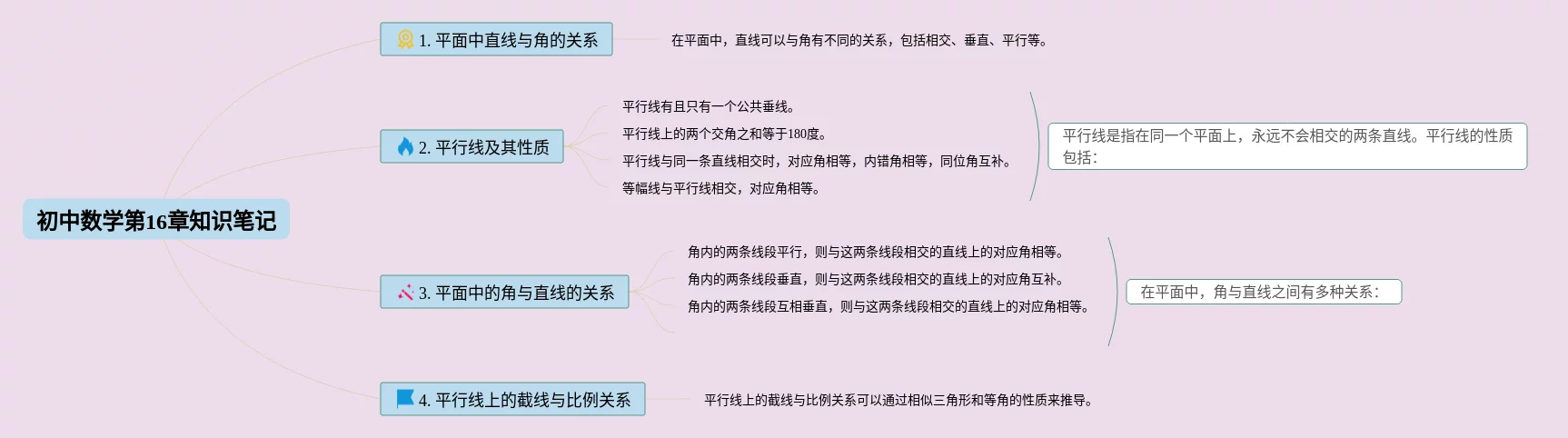 初中数学第16章知识笔记

1. 平面中直线与角的关系

在平面中，直线可以与角有不同的关系，包括相交、垂直、平行等。

2. 平行线及其性质

平行线有且只有一个公共垂线。

平行线上的两个交角之和等于180度。

平行线与同一条直线相交时，对应角相等，内错角相等，同位角互补。

等幅线与平行线相交，对应角相等。

平行线是指在同一个平面上，永远不会相交的两条直线。平行线的性质包括：

3. 平面中的角与直线的关系

角内的两条线段平行，则与这两条线段相交的直线上的对应角相等。

角内的两条线段垂直，则与这两条线段相交的直线上的对应角互补。

角内的两条线段互相垂直，则与这两条线段相交的直线上的对应角相等。

在平面中，角与直线之间有多种关系：

4. 平行线上的截线与比例关系

平行线上的截线与比例关系可以通过相似三角形和等角的性质来推导。